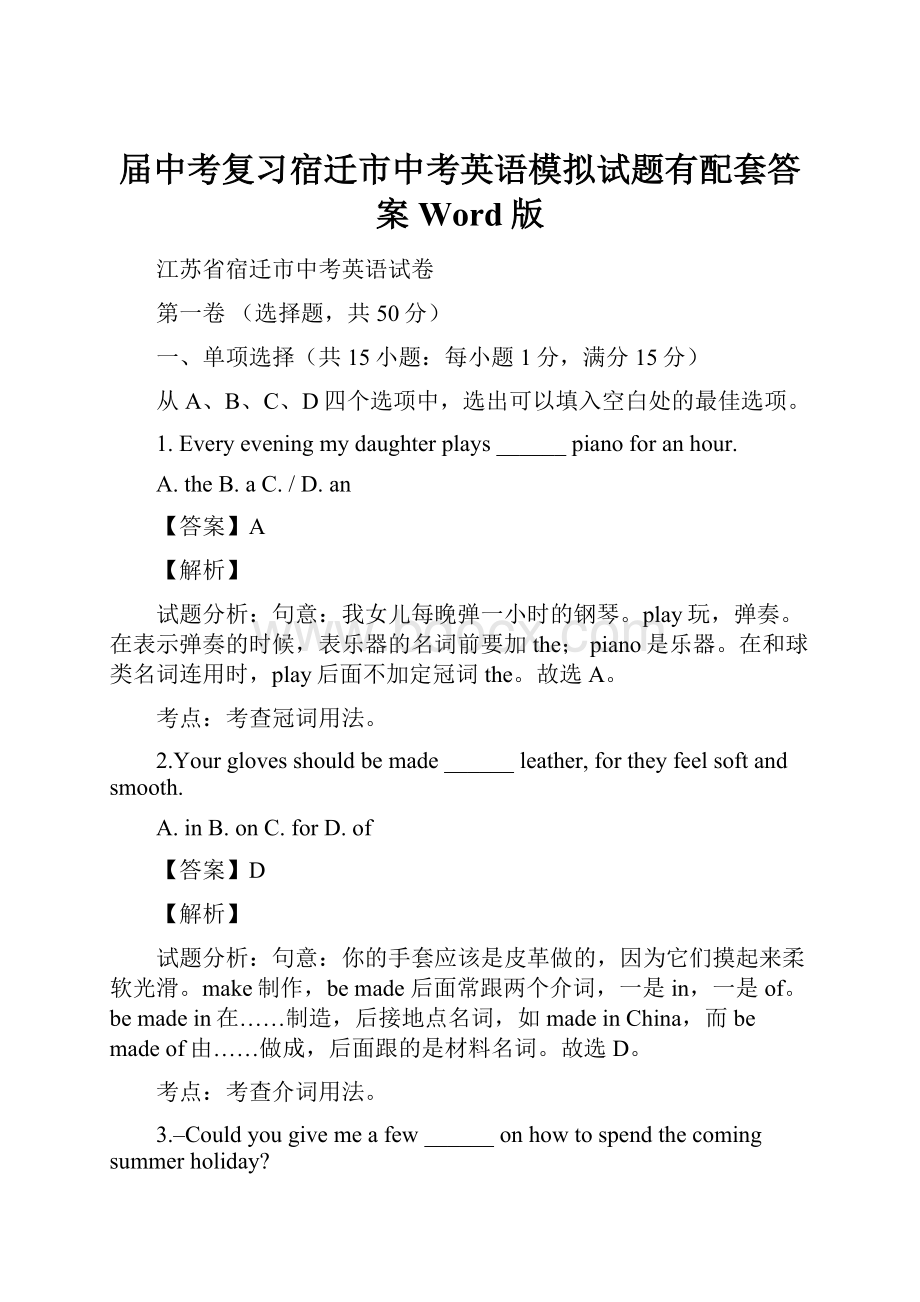 届中考复习宿迁市中考英语模拟试题有配套答案 Word 版

江苏省宿迁市中考英语试卷

第一卷 （选择题，共 50 分）

一、单项选择（共 15 小题：每小题 1 分，满分 15 分）

从 A、B、C、D 四个选项中，选出可以填入空白处的最佳选项。

1. Every evening my daughter plays ______ piano for an hour.

A. the B. a C. / D. an

【答案】A

【解析】

试题分析：句意：我女儿每晚弹一小时的钢琴。play 玩，弹奏。在表示弹奏的时候，表乐器的名词前要加 the；piano 是乐器。在和球类名词连用时，play 后面不加定冠词 the。故选 A。

考点：考查冠词用法。

2.Your gloves should be made ______ leather, for they feel soft and smooth.

A. in B. on C. for D. of

【答案】D

【解析】

试题分析：句意：你的手套应该是皮革做的，因为它们摸起来柔软光滑。make 制作，be made 后面常跟两个介词，一是 in，一是 of。be made in 在……制造，后接地点名词，如 made in China，而 be made of 由……做成，后面跟的是材料名词。故选 D。

考点：考查介词用法。

3.–Could you give me a few ______ on how to spend the coming summer holiday?